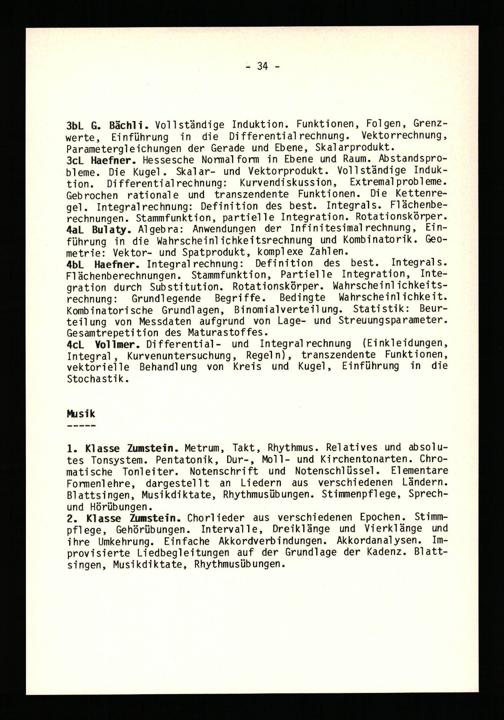 - 34 -

3bL G. Bächli. Vollständige Induktion. Funktionen, Folgen, Grenzwerte, Einführung in die Differentialrechnung. Vektorrechnung, Parametergleichungen der Gerade und Ebene, Skalarprodukt.
3cL Haefner. Hessesche Normalform in Ebene und Raum. Abstandsprobleme. Die Kugel. Skalar- und Vektorprodukt. Vollständige Induktion. Differentialrechnung: Kurvendiskussion, Extremalprobleme. Gebrochen rationale und transzendente Funktionen. Die Kettenregel. Integralrechnung: Definition des best. Integrals. Flächenberechnungen. Stammfunktion, partielle Integration. Rotationskörper.
4aL Bulaty. Algebra: Anwendungen der Infinitesimalrechnung, Einführung in die Wahrscheinlichkeitsrechnung und Kombinatorik. Geometrie: Vektor- und Spatprodukt, komplexe Zahlen.
4bL Haefner. Integralrechnung: Definition des best. Integrals. Flächenberechnungen. Stammfunktion, Partielle Integration, Integration durch Substitution. Rotationskörper. Wahrscheinlichkeitsrechnung: Grundlegende Begriffe. Bedingte Wahrscheinlichkeit. Kombinatorische Grundlagen, Binomialverteilung. Statistik: Beurteilung von Messdaten aufgrund von Lage- und Streuungsparameter. Gesamtrepetition des Maturastoffes.
4cL Vollmer. Differential- und Integralrechnung (Einkleidungen, Integral, Kurvenuntersuchung, Regeln), transzendente Funktionen, vektorielle Behandlung von Kreis und Kugel, Einführung in die Stochastik.

Musik
-----

1. Klasse Zumstein. Metrum, Takt, Rhythmus. Relatives und absolutes Tonsystem. Pentatonik, Dur-, Moll- und Kirchentonarten. Chromatische Tonleiter. Notenschrift und Notenschlüssel. Elementare Formenlehre, dargestellt an Liedern aus verschiedenen Ländern. Blattsingen, Musikdiktate, Rhythmusübungen. Stimmenpflege, Sprech- und Hörübungen.
2. Klasse Zumstein. Chorlieder aus verschiedenen Epochen. Stimmpflege, Gehörübungen. Intervalle, Dreiklänge und Vierklänge und ihre Umkehrung. Einfache Akkordverbindungen. Akkordanalysen. Improvisierte Liedbegleitungen auf der Grundlage der Kadenz. Blattsingen, Musikdiktate, Rhythmusübungen.